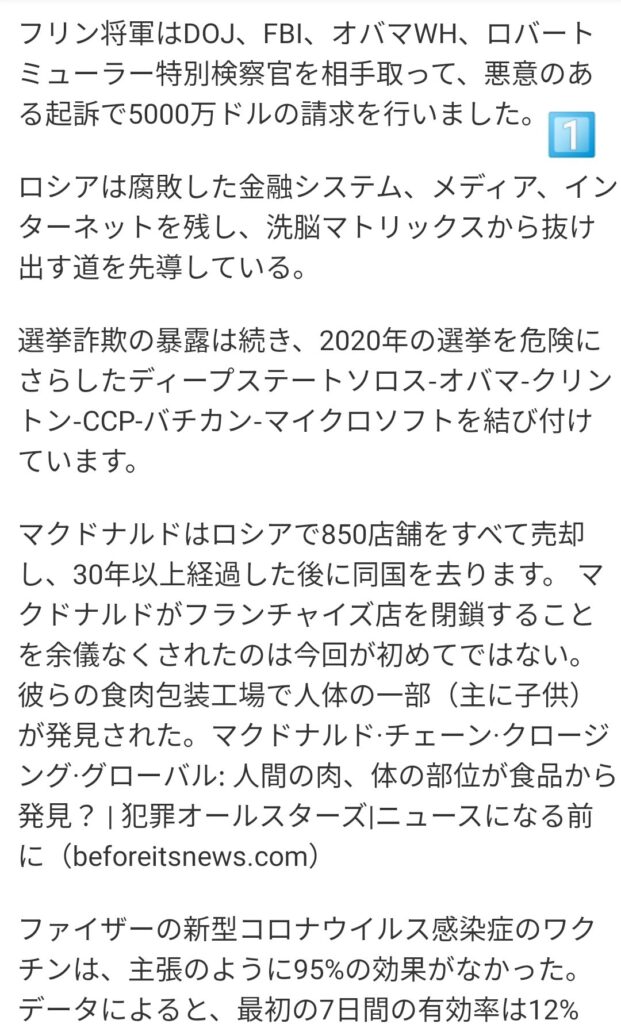 フリン将軍はDOJ、FBI、オバマWH、ロバートミューラー特別検察官を相手取って、悪意のある起訴で5000万ドルの請求を行いました。1️⃣

ロシアは腐敗した金融システム、メディア、インターネットを残し、洗脳マトリックスから抜け出す道を先導している。

選挙詐欺の暴露は続き、2020年の選挙を危険にさらしたディープステートソロス-オバマ-クリントン-CCP-バチカン-マイクロソフトを結び付けています。

マクドナルドはロシアで850店舗をすべて売却し、30年以上経過した後に同国を去ります。 マクドナルドがフランチャイズ店を閉鎖することを余儀なくされたのは今回が初めてではない。彼らの食肉包装工場で人体の一部（主に子供）が発見された。マクドナルド·チェーン·クロージング·グローバル: 人間の肉、体の部位が食品から発見？ | 犯罪オールスターズ|ニュースになる前に（beforeitsnews.com）

ファイザーの新型コロナウイルス感染症のワクチンは、主張のように95%の効果がなかった。データによると、最初の7日間の有効率は12%